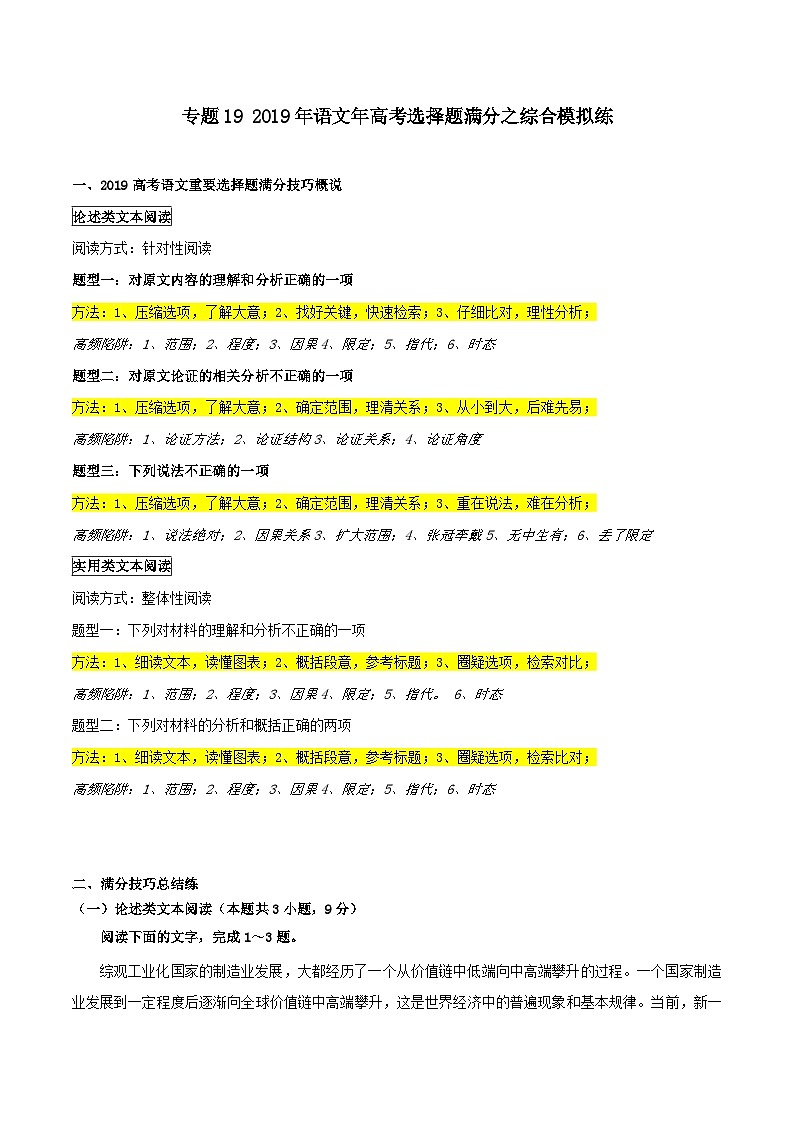 专题19 2019年语文年高考选择题满分之综合模拟练

一、2019高考语文重要选择题满分技巧概说

论述类文本阅读

阅读方式：针对性阅读

题型一：对原文内容的理解和分析正确的一项

方法：1、压缩选项，了解大意；2、找好关键，快速检索；3、仔细比对，理性分析；

高频陷阱：1、范围；2、程度；3、因果4、限定；5、指代；6、时态

题型二：对原文论证的相关分析不正确的一项

方法：1、压缩选项，了解大意；2、确定范围，理清关系；3、从小到大，后难先易；

高频陷阱：1、论证方法；2、论证结构3、论证关系；4、论证角度

题型三：下列说法不正确的一项

方法：1、压缩选项，了解大意；2、确定范围，理清关系；3、重在说法，难在分析；

高频陷阱：1、说法绝对；2、因果关系3、扩大范围；4、张冠李戴5、无中生有；6、丢了限定

实用类文本阅读

阅读方式：整体性阅读

题型一：下列对材料的理解和分析不正确的一项

方法：1、细读文本，读懂图表；2、概括段意，参考标题；3、圈疑选项，检索对比；

高频陷阱：1、范围；2、程度；3、因果4、限定；5、指代。 6、时态

题型二：下列对材料的分析和概括正确的两项

方法：1、细读文本，读懂图表；2、概括段意，参考标题；3、圈疑选项，检索比对；

高频陷阱：1、范围；2、程度；3、因果4、限定；5、指代；6、时态

二、满分技巧总结练

（一）论述类文本阅读（本题共3小题，9分）

阅读下面的文字，完成1～3题。

综观工业化国家的制造业发展，大都经历了一个从价值链中低端向中高端攀升的过程。一个国家制造业发展到一定程度后逐渐向全球价值链中高端攀升，这是世界经济中的普遍现象和基本规律。当前，新一